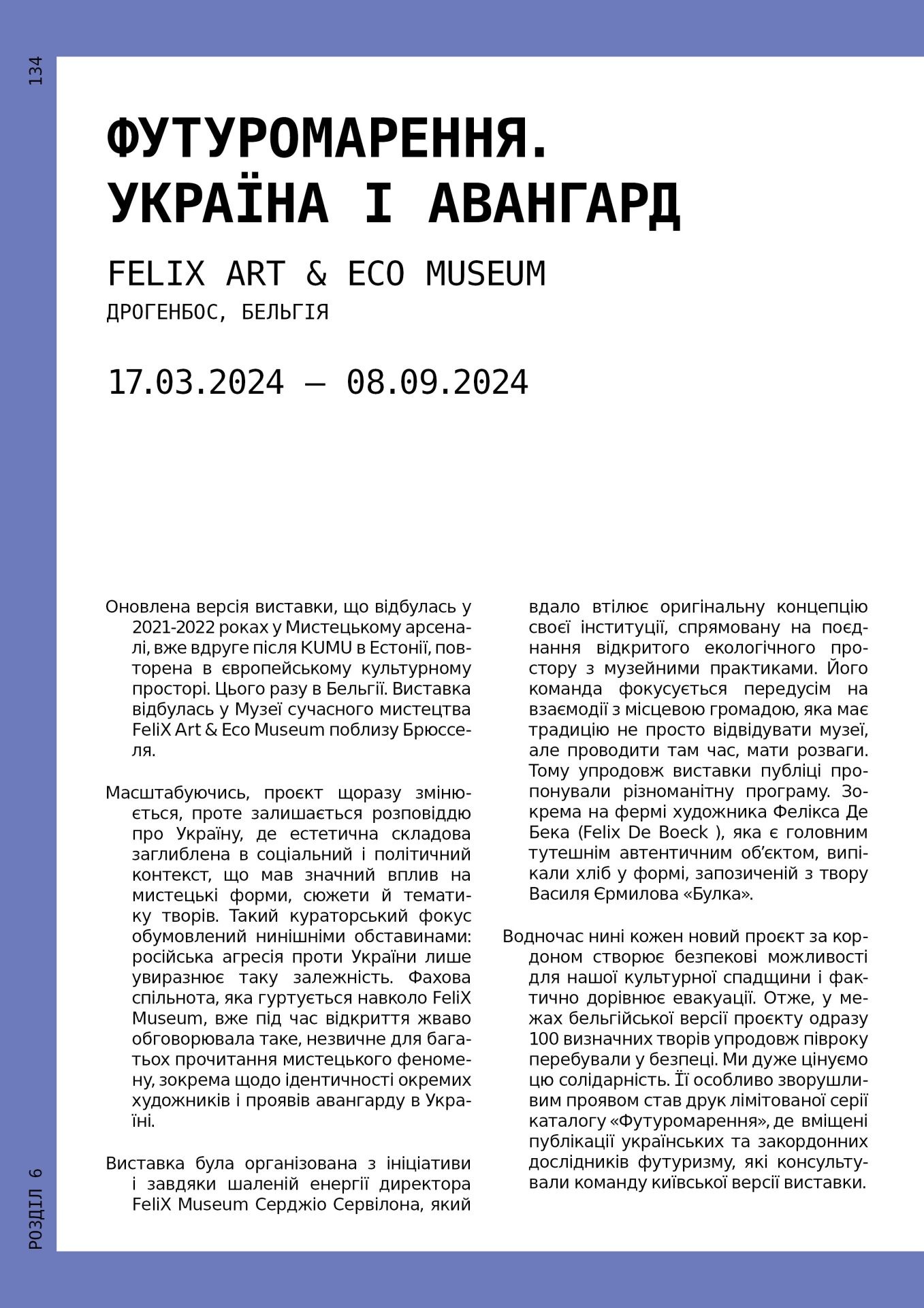 134

ФУТУРОМАРЕННЯ. УКРАЇНА І АВАНГАРД

FELIX ART & ECO MUSEUM

ДРОГЕНБОС, БЕЛЬГІЯ

17.03.2024 — 08.09.2024

Оновлена версія виставки, що відбулась у 2021-2022 роках у Мистецькому арсеналі, вже вдруге після KUMU в Естонії, повторена в європейському культурному просторі. Цього разу в Бельгії. Виставка відбулась у Музеї сучасного мистецтва FeliX Art & Eco Museum поблизу Брюсселя.

Масштабуючись, проєкт щоразу змінюється, проте залишається розповіддю про Україну, де естетична складова заглиблена в соціальний і політичний контекст, що мав значний вплив на мистецькі форми, сюжети й тематику творів. Такий кураторський фокус обумовлений нинішніми обставинами: російська агресія проти України лише увиразнює таку залежність. Фахова спільнота, яка гуртується навколо FeliX Museum, вже під час відкриття жваво обговорювала таке, незвичне для багатьох прочитання мистецького феномену, зокрема щодо ідентичності окремих художників і проявів авангарду в Україні.

Виставка була організована з ініціативи і завдяки шаленій енергії директора FeliX Museum Серджіо Сервілона, який вдало втілює оригінальну концепцію своєї інституції, спрямовану на поєднання відкритого екологічного простору з музейними практиками. Його команда фокусується передусім на взаємодії з місцевою громадою, яка має традицію не просто відвідувати музеї, але проводити там час, мати розваги. Тому упродовж виставки публіці пропонували різноманітну програму. Зокрема на фермі художника Фелікса Де Бека (Felix De Boeck ), яка є головним тутешнім автентичним об'єктом, випікали хліб у формі, запозиченій з твору Василя Єрмилова «Булка».

Водночас нині кожен новий проєкт за кордоном створює безпекові можливості для нашої культурної спадщини і фактично дорівнює евакуації. Отже, у межах бельгійської версії проєкту одразу 100 визначних творів упродовж півроку перебували у безпеці. Ми дуже цінуємо цю солідарність. Її особливо зворушливим проявом став друк лімітованої серії каталогу «Футуромарення», де вміщені публікації українських та закордонних дослідників футуризму, які консультували команду київської версії виставки.

РОЗДІЛ 6